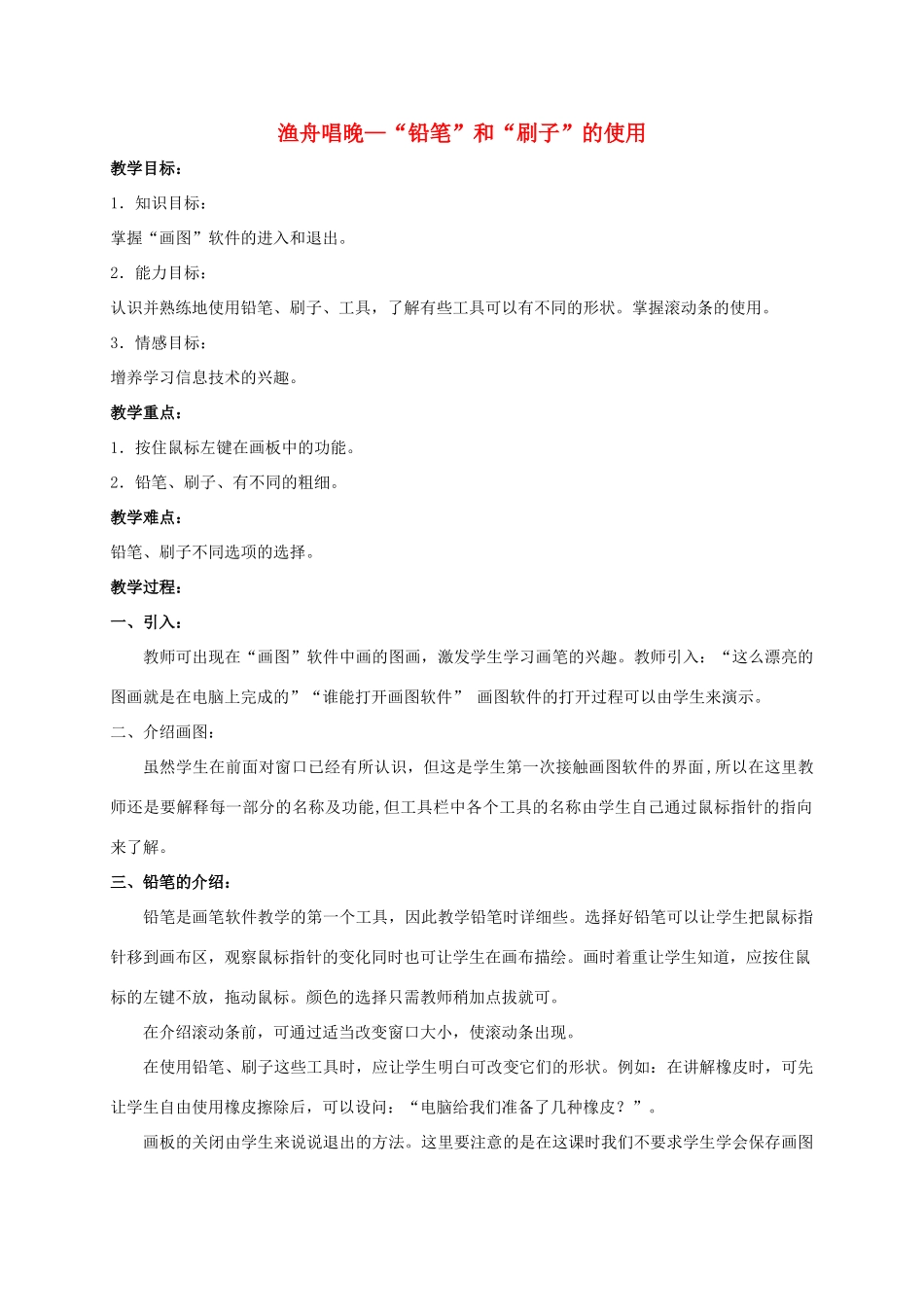 渔舟唱晚—“铅笔”和“刷子”的使用

教学目标：

1．知识目标：

掌握“画图”软件的进入和退出。

2．能力目标：

认识并熟练地使用铅笔、刷子、工具，了解有些工具可以有不同的形状。掌握滚动条的使用。

3．情感目标：

增养学习信息技术的兴趣。

教学重点：

1．按住鼠标左键在画板中的功能。

2．铅笔、刷子、有不同的粗细。

教学难点：

铅笔、刷子不同选项的选择。

教学过程：

一、引入：

教师可出现在“画图”软件中画的图画，激发学生学习画笔的兴趣。教师引入：“这么漂亮的图画就是在电脑上完成的”“谁能打开画图软件” 画图软件的打开过程可以由学生来演示。

二、介绍画图：

虽然学生在前面对窗口已经有所认识，但这是学生第一次接触画图软件的界面,所以在这里教师还是要解释每一部分的名称及功能,但工具栏中各个工具的名称由学生自己通过鼠标指针的指向来了解。

三、铅笔的介绍：

铅笔是画笔软件教学的第一个工具，因此教学铅笔时详细些。选择好铅笔可以让学生把鼠标指针移到画布区，观察鼠标指针的变化同时也可让学生在画布描绘。画时着重让学生知道，应按住鼠标的左键不放，拖动鼠标。颜色的选择只需教师稍加点拔就可。

在介绍滚动条前，可通过适当改变窗口大小，使滚动条出现。

在使用铅笔、刷子这些工具时，应让学生明白可改变它们的形状。例如：在讲解橡皮时，可先让学生自由使用橡皮擦除后，可以设问：“电脑给我们准备了几种橡皮？”。

画板的关闭由学生来说说退出的方法。这里要注意的是在这课时我们不要求学生学会保存画图